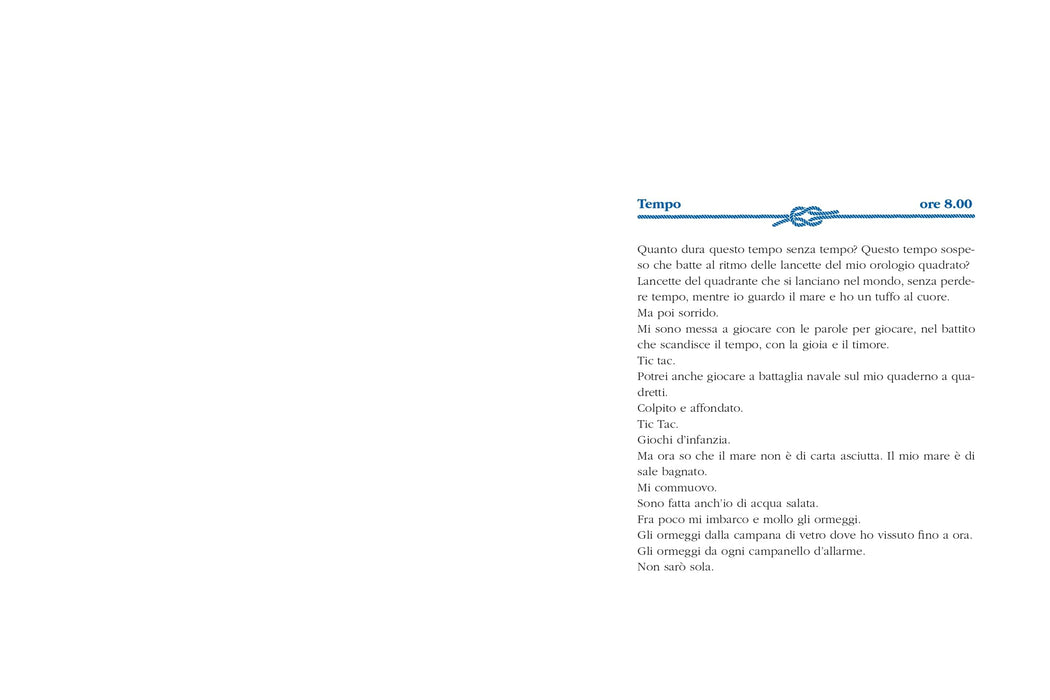 Tempo ore 8.00

Quanto dura questo tempo senza tempo? Questo tempo sospeso che batte al ritmo delle lancette del mio orologio quadrato? Lancette del quadrante che si lanciano nel mondo, senza perdere tempo, mentre io guardo il mare e ho un tuffo al cuore.
Ma poi sorrido.
Mi sono messa a giocare con le parole per giocare, nel battito che scandisce il tempo, con la gioia e il timore.
Tic tac.
Potrei anche giocare a battaglia navale sul mio quaderno a quadretti.
Colpito e affondato.
Tic Tac.
Giochi d'infanzia.
Ma ora so che il mare non è di carta asciutta. Il mio mare è di sale bagnato.
Mi commuovo.
Sono fatta anch'io di acqua salata.
Fra poco mi imbarco e mollo gli ormeggi.
Gli ormeggi dalla campana di vetro dove ho vissuto fino a ora.
Gli ormeggi da ogni campanello d'allarme.
Non sarò sola.